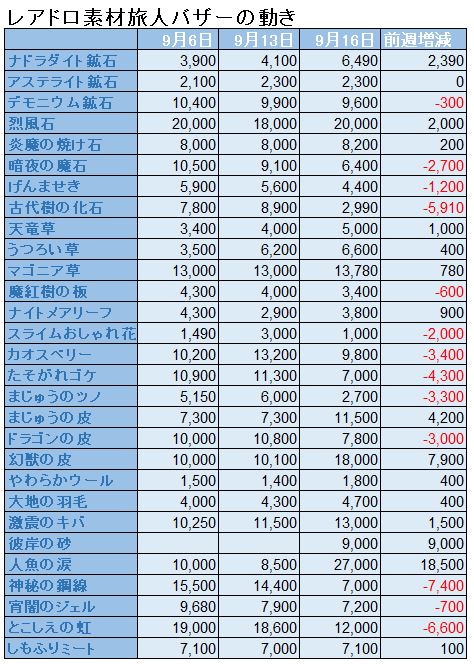 レアドロ素材旅人バザーの動き

|  | 9月6日 | 9月13日 | 9月16日 | 前週増減 |
|---|---|---|---|---|
| ナドラダイト鉱石 | 3,900 | 4,100 | 6,490 | 2,390 |
| アステライト鉱石 | 2,100 | 2,300 | 2,300 | 0 |
| デモニウム鉱石 | 10,400 | 9,900 | 9,600 | -300 |
| 烈風石 | 20,000 | 18,000 | 20,000 | 2,000 |
| 炎魔の焼け石 | 8,000 | 8,000 | 8,200 | 200 |
| 暗夜の魔石 | 10,500 | 9,100 | 6,400 | -2,700 |
| げんませき | 5,900 | 5,600 | 4,400 | -1,200 |
| 古代樹の化石 | 7,800 | 8,900 | 2,990 | -5,910 |
| 天竜草 | 3,400 | 4,000 | 5,000 | 1,000 |
| うつろい草 | 3,500 | 6,200 | 6,600 | 400 |
| マゴニア草 | 13,000 | 13,000 | 13,780 | 780 |
| 魔紅樹の板 | 4,300 | 4,000 | 3,400 | -600 |
| ナイトメアリーフ | 4,300 | 2,900 | 3,800 | 900 |
| スライムおしゃれ花 | 1,490 | 3,000 | 1,000 | -2,000 |
| カオスベリー | 10,200 | 13,200 | 9,800 | -3,400 |
| たそがれゴケ | 10,900 | 11,300 | 7,000 | -4,300 |
| まじゅうのツノ | 5,150 | 6,000 | 2,700 | -3,300 |
| まじゅうの皮 | 7,300 | 7,300 | 11,500 | 4,200 |
| ドラゴンの皮 | 10,000 | 10,800 | 7,800 | -3,000 |
| 幻獣の皮 | 10,000 | 10,100 | 18,000 | 7,900 |
| やわらかウール | 1,500 | 1,400 | 1,800 | 400 |
| 大地の羽毛 | 4,000 | 4,300 | 4,700 | 400 |
| 激震のキバ | 10,250 | 11,500 | 13,000 | 1,500 |
| 彼岸の砂 |  |  | 9,000 | 9,000 |
| 人魚の涙 | 10,000 | 8,500 | 27,000 | 18,500 |
| 神秘の鋼線 | 15,500 | 14,400 | 7,000 | -7,400 |
| 宵闇のジェル | 9,680 | 7,900 | 7,200 | -700 |
| とこしえの虹 | 19,000 | 18,600 | 12,000 | -6,600 |
| しもふりミート | 7,100 | 7,000 | 7,100 | 100 |